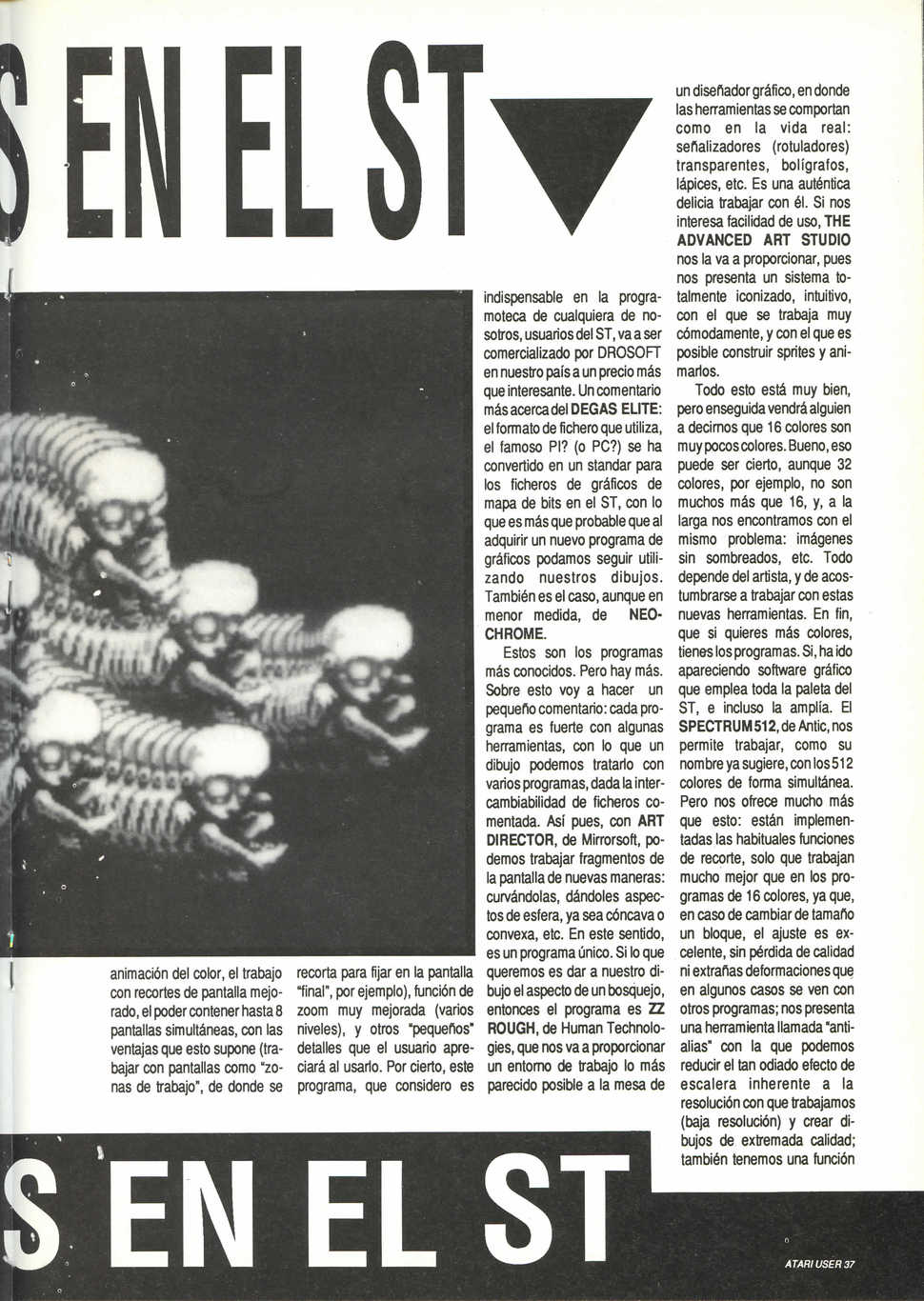 S EN EL ST

animación del color, el trabajo con recortes de pantalla mejorado, el poder contener hasta 8 pantallas simultáneas, con las ventajas que esto supone (trabajar con pantallas como "zonas de trabajo", de donde se

recorta para fijar en la pantalla "final", por ejemplo), función de zoom muy mejorada (varios niveles), y otros "pequeños" detalles que el usuario apreciará al usarlo. Por cierto, este programa, que considero es

indispensable en la programoteca de cualquiera de nosotros, usuarios del ST, va a ser comercializado por DROSOFT en nuestro país a un precio más que interesante. Un comentario más acerca del DEGAS ELITE: el formato de fichero que utiliza, el famoso PI? (o PC?) se ha convertido en un standar para los ficheros de gráficos de mapa de bits en el ST, con lo que es más que probable que al adquirir un nuevo programa de gráficos podamos seguir utilizando nuestros dibujos. También es el caso, aunque en menor medida, de NEOCHROME.

Estos son los programas más conocidos. Pero hay más. Sobre esto voy a hacer un pequeño comentario: cada programa es fuerte con algunas herramientas, con lo que un dibujo podemos tratarlo con varios programas, dada la intercambiabilidad de ficheros comentada. Así pues, con ART DIRECTOR, de Mirrorsoft, podemos trabajar fragmentos de la pantalla de nuevas maneras: curvándolas, dándoles aspectos de esfera, ya sea cóncava o convexa, etc. En este sentido, es un programa único. Si lo que queremos es dar a nuestro dibujo el aspecto de un bosquejo, entonces el programa es ZZ ROUGH, de Human Technologies, que nos va a proporcionar un entorno de trabajo lo más parecido posible a la mesa de

un diseñador gráfico, en donde las herramientas se comportan como en la vida real: señalizadores (rotuladores) transparentes, bolígrafos, lápices, etc. Es una auténtica delicia trabajar con él. Si nos interesa facilidad de uso, THE ADVANCED ART STUDIO nos la va a proporcionar, pues nos presenta un sistema totalmente iconizado, intuitivo, con el que se trabaja muy cómodamente, y con el que es posible construir sprites y animarlos.

Todo esto está muy bien, pero enseguida vendrá alguien a decirnos que 16 colores son muy pocos colores. Bueno, eso puede ser cierto, aunque 32 colores, por ejemplo, no son muchos más que 16, y, a la larga nos encontramos con el mismo problema: imágenes sin sombreados, etc. Todo depende del artista, y de acostumbrarse a trabajar con estas nuevas herramientas. En fin, que si quieres más colores, tienes los programas. Si, ha ido apareciendo software gráfico que emplea toda la paleta del ST, e incluso la amplía. El SPECTRUM 512, de Antic, nos permite trabajar, como su nombre ya sugiere, con los 512 colores de forma simultánea. Pero nos ofrece mucho más que esto: están implementadas las habituales funciones de recorte, solo que trabajan mucho mejor que en los programas de 16 colores, ya que, en caso de cambiar de tamaño un bloque, el ajuste es excelente, sin pérdida de calidad ni extrañas deformaciones que en algunos casos se ven con otros programas; nos presenta una herramienta llamada "antialias" con la que podemos reducir el tan odiado efecto de escalera inherente a la resolución con que trabajamos (baja resolución) y crear dibujos de extremada calidad; también tenemos una función

S EN EL ST

ATARI USER 37